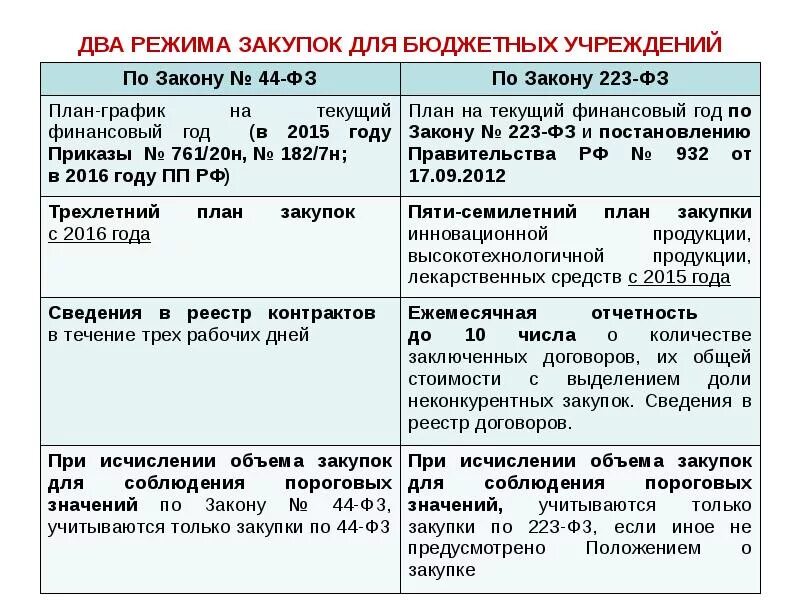 ДВА РЕЖИМА ЗАКУПОК ДЛЯ БЮДЖЕТНЫХ УЧРЕЖДЕНИЙ

| По Закону № 44-ФЗ | По Закону 223-ФЗ |
|---|---|
| План-график на текущий финансовый год (в 2015 году Приказы № 761/20н, № 182/7н; в 2016 году ПП РФ) | План на текущий финансовый год по Закону № 223-ФЗ и постановлению Правительства РФ № 932 от 17.09.2012 |
| Трехлетний план закупок с 2016 года | Пяти-семилетний план закупки инновационной продукции, высокотехнологичной продукции, лекарственных средств с 2015 года |
| Сведения в реестр контрактов в течение трех рабочих дней | Ежемесячная отчетность до 10 числа о количестве заключенных договоров, их общей стоимости с выделением доли неконкурентных закупок. Сведения в реестр договоров. |
| При исчислении объема закупок для соблюдения пороговых значений по Закону № 44-ФЗ, учитываются только закупки по 44-ФЗ | При исчислении объема закупок для соблюдения пороговых значений, учитываются только закупки по 223-ФЗ, если иное не предусмотрено Положением о закупке |